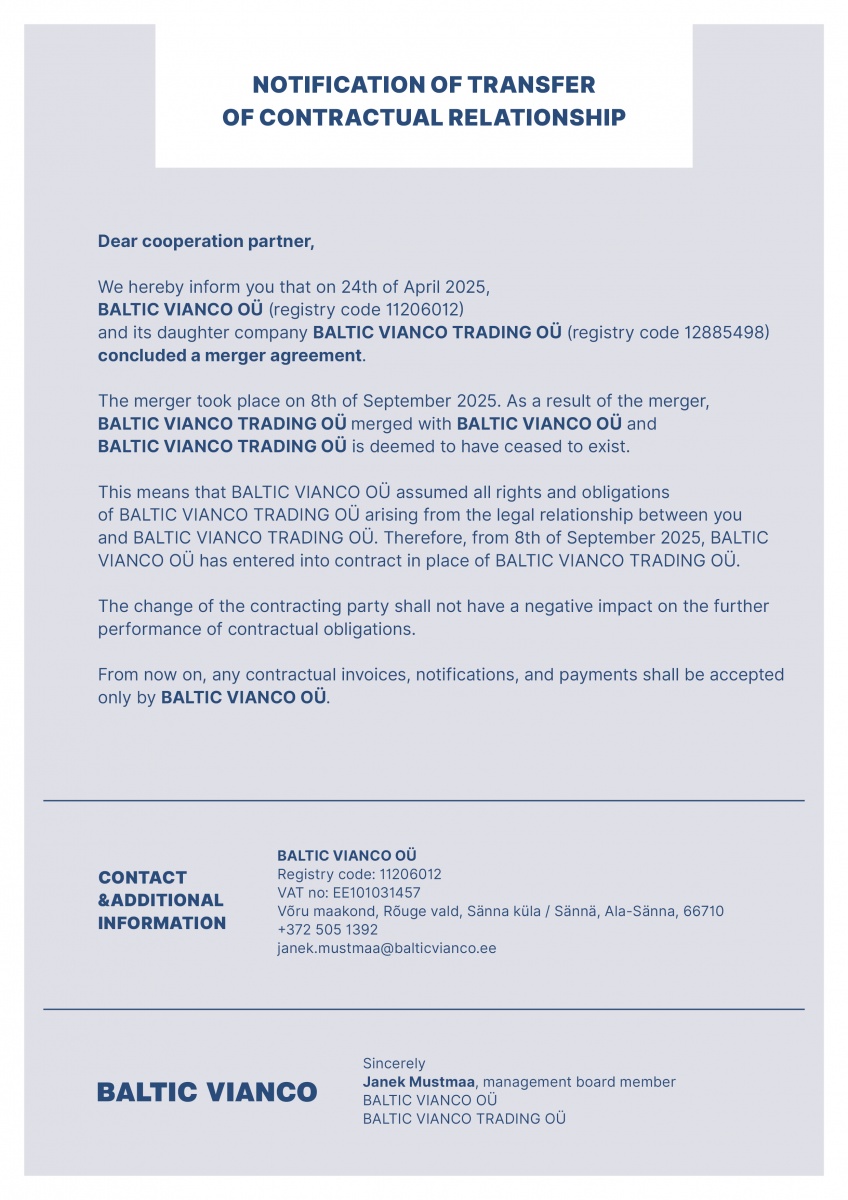 NOTIFICATION OF TRANSFER
OF CONTRACTUAL RELATIONSHIP

Dear cooperation partner,

We hereby inform you that on 24th of April 2025, BALTIC VIANCO OÜ (registry code 11206012) and its daughter company BALTIC VIANCO TRADING OÜ (registry code 12885498) concluded a merger agreement.

The merger took place on 8th of September 2025. As a result of the merger, BALTIC VIANCO TRADING OÜ merged with BALTIC VIANCO OÜ and BALTIC VIANCO TRADING OÜ is deemed to have ceased to exist.

This means that BALTIC VIANCO OÜ assumed all rights and obligations of BALTIC VIANCO TRADING OÜ arising from the legal relationship between you and BALTIC VIANCO TRADING OÜ. Therefore, from 8th of September 2025, BALTIC VIANCO OÜ has entered into contract in place of BALTIC VIANCO TRADING OÜ.

The change of the contracting party shall not have a negative impact on the further performance of contractual obligations.

From now on, any contractual invoices, notifications, and payments shall be accepted only by BALTIC VIANCO OÜ.

CONTACT
&ADDITIONAL
INFORMATION

BALTIC VIANCO OÜ
Registry code: 11206012
VAT no: EE101031457
Võru maakond, Rõuge vald, Sänna küla / Sännä, Ala-Sänna, 66710
+372 505 1392
janek.mustmaa@balticvianco.ee

BALTIC VIANCO

Sincerely
Janek Mustmaa, management board member
BALTIC VIANCO OÜ
BALTIC VIANCO TRADING OÜ